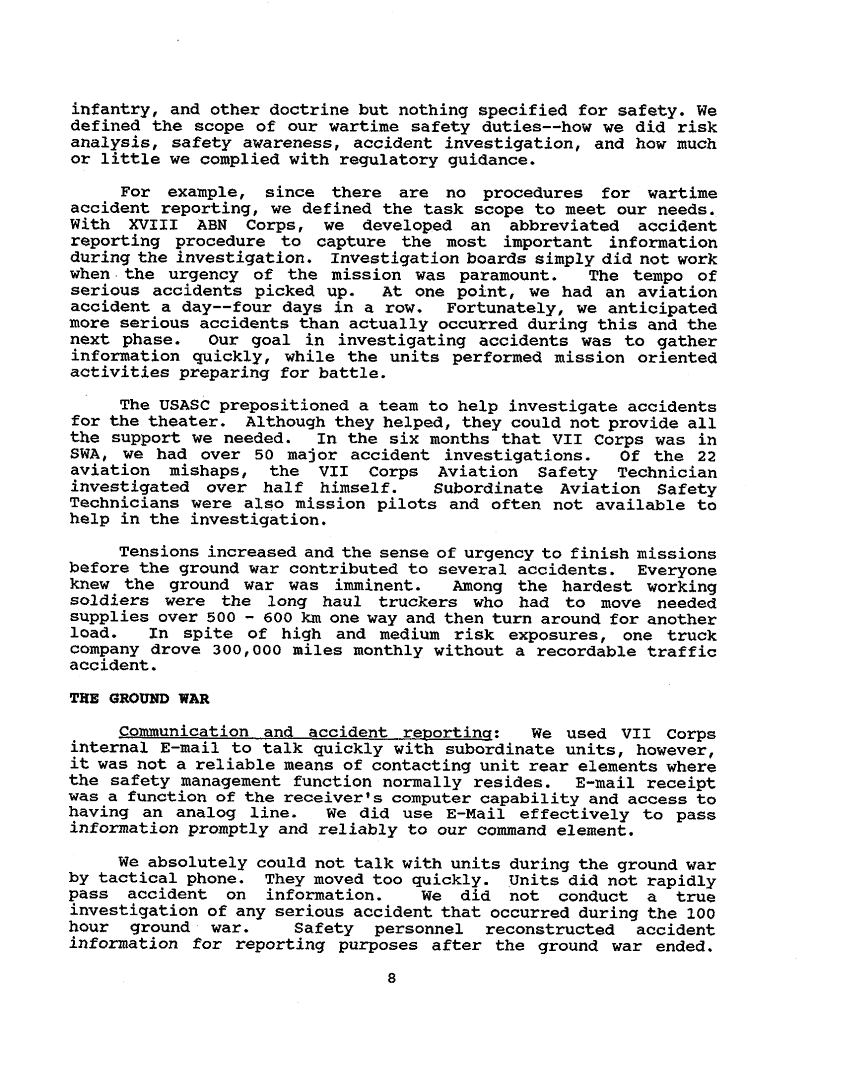 infantry, and other doctrine but nothing specified for safety. We defined the scope of our wartime safety duties--how we did risk analysis, safety awareness, accident investigation, and how much or little we complied with regulatory guidance.

For example, since there are no procedures for wartime accident reporting, we defined the task scope to meet our needs. With XVIII ABN Corps, we developed an abbreviated accident reporting procedure to capture the most important information during the investigation. Investigation boards simply did not work when the urgency of the mission was paramount. The tempo of serious accidents picked up. At one point, we had an aviation accident a day--four days in a row. Fortunately, we anticipated more serious accidents than actually occurred during this and the next phase. Our goal in investigating accidents was to gather information quickly, while the units performed mission oriented activities preparing for battle.

The USASC prepositioned a team to help investigate accidents for the theater. Although they helped, they could not provide all the support we needed. In the six months that VII Corps was in SWA, we had over 50 major accident investigations. Of the 22 aviation mishaps, the VII Corps Aviation Safety Technician investigated over half himself. Subordinate Aviation Safety Technicians were also mission pilots and often not available to help in the investigation.

Tensions increased and the sense of urgency to finish missions before the ground war contributed to several accidents. Everyone knew the ground war was imminent. Among the hardest working soldiers were the long haul truckers who had to move needed supplies over 500 - 600 km one way and then turn around for another load. In spite of high and medium risk exposures, one truck company drove 300,000 miles monthly without a recordable traffic accident.

THE GROUND WAR

Communication and accident reporting: We used VII Corps internal E-mail to talk quickly with subordinate units, however, it was not a reliable means of contacting unit rear elements where the safety management function normally resides. E-mail receipt was a function of the receiver's computer capability and access to having an analog line. We did use E-Mail effectively to pass information promptly and reliably to our command element.

We absolutely could not talk with units during the ground war by tactical phone. They moved too quickly. Units did not rapidly pass accident on information. We did not conduct a true investigation of any serious accident that occurred during the 100 hour ground war. Safety personnel reconstructed accident information for reporting purposes after the ground war ended.

8